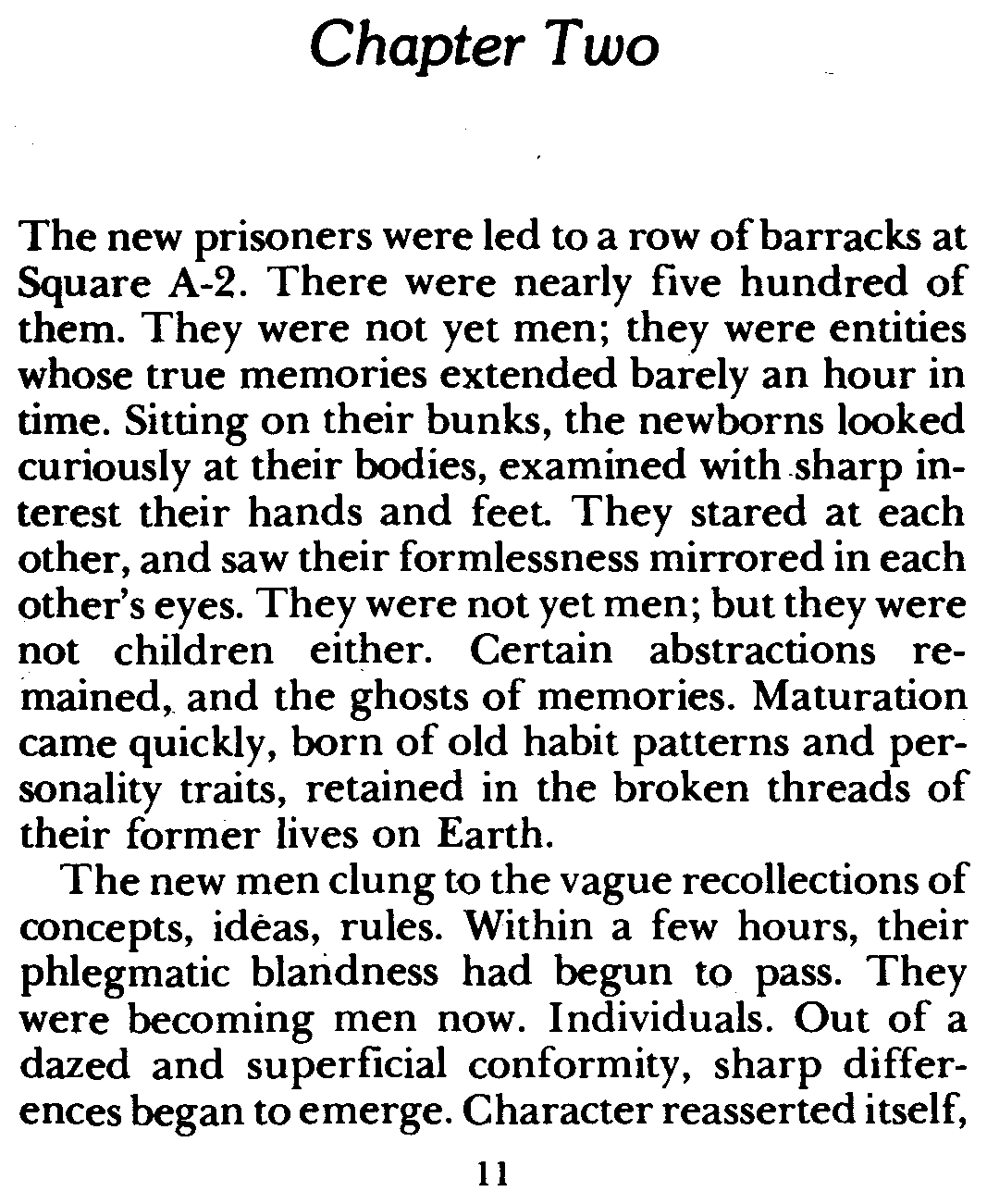 Chapter Two

The new prisoners were led to a row of barracks at Square A-2. There were nearly five hundred of them. They were not yet men; they were entities whose true memories extended barely an hour in time. Sitting on their bunks, the newborns looked curiously at their bodies, examined with sharp interest their hands and feet. They stared at each other, and saw their formlessness mirrored in each other's eyes. They were not yet men; but they were not children either. Certain abstractions remained, and the ghosts of memories. Maturation came quickly, born of old habit patterns and personality traits, retained in the broken threads of their former lives on Earth.

The new men clung to the vague recollections of concepts, ideas, rules. Within a few hours, their phlegmatic blandness had begun to pass. They were becoming men now. Individuals. Out of a dazed and superficial conformity, sharp differences began to emerge. Character reasserted itself,

11